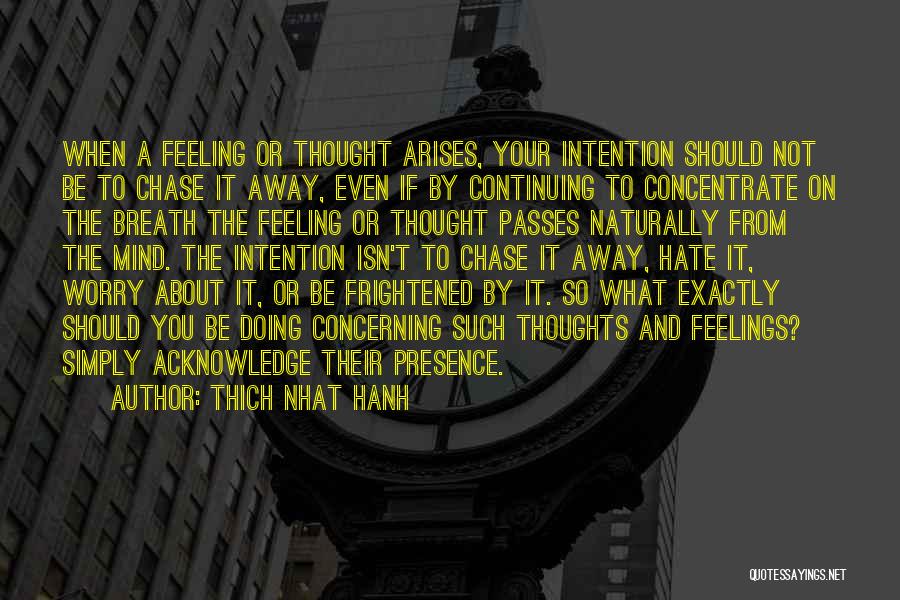 WHEN A FEELING OR THOUGHT ARISES, YOUR INTENTION SHOULD NOT BE TO CHASE IT AWAY, EVEN IF BY CONTINUING TO CONCENTRATE ON THE BREATH THE FEELING OR THOUGHT PASSES NATURALLY FROM THE MIND. THE INTENTION ISN'T TO CHASE IT AWAY, HATE IT, WORRY ABOUT IT, OR BE FRIGHTENED BY IT. SO WHAT EXACTLY SHOULD YOU BE DOING CONCERNING SUCH THOUGHTS AND FEELINGS? SIMPLY ACKNOWLEDGE THEIR PRESENCE.

AUTHOR: THICH NHAT HANH

QUOTESSAYINGS.NET